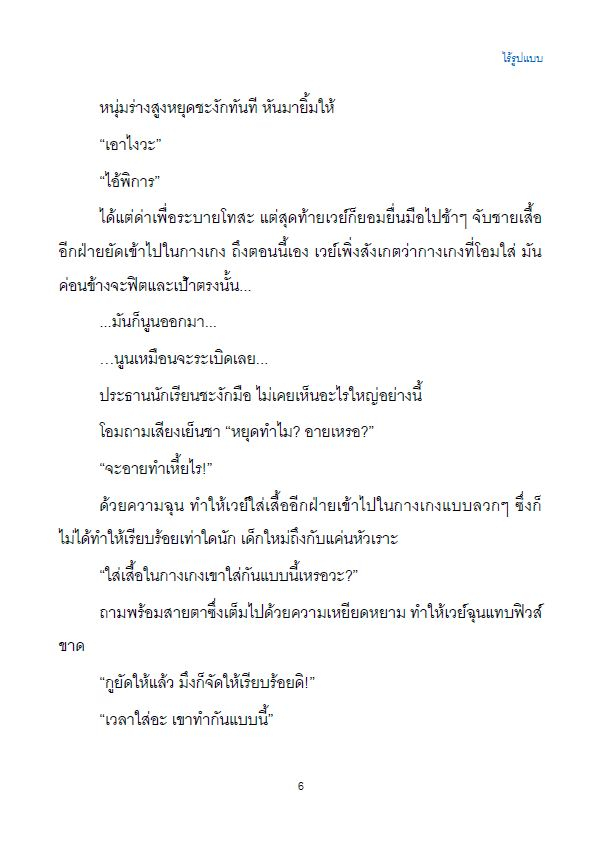 ไร้รูปแบบ

หนุ่มร่างสูงหยุดชะงักทันที หันมายิ้มให้

“เอาไงวะ”

“ไอ้พิการ”

ได้แต่ด่าเพื่อระบายโทสะ แต่สุดท้ายเวย์ก็ยอมยื่นมือไปช้าๆ จับชายเสื้ออีกฝ่ายยัดเข้าไปในกางเกง ถึงตอนนี้เอง เวย์เพิ่งสังเกตว่ากางเกงที่โอมใส่ มันค่อนข้างจะฟิตและเป้าตรงนั้น...

...มันก็นูนออกมา...

…นูนเหมือนจะระเบิดเลย...

ประธานนักเรียนชะงักมือ ไม่เคยเห็นอะไรใหญ่อย่างนี้

โอมถามเสียงเย็นชา “หยุดทำไม? อายเหรอ?”

“จะอายทำเหี้ยไร!”

ด้วยความฉุน ทำให้เวย์ใส่เสื้ออีกฝ่ายเข้าไปในกางเกงแบบลวกๆ ซึ่งก็ไม่ได้ทำให้เรียบร้อยเท่าใดนัก เด็กใหม่ถึงกับแค่นหัวเราะ

“ใส่เสื้อในกางเกงเขาใส่กันแบบนี้เหรอวะ?”

ถามพร้อมสายตาซึ่งเต็มไปด้วยความเหยียดหยาม ทำให้เวย์ฉุนแทบฟิวส์ขาด

“กูยัดให้แล้ว มึงก็จัดให้เรียบร้อยดิ!”

“เวลาใส่อะ เขาทำกันแบบนี้”

6